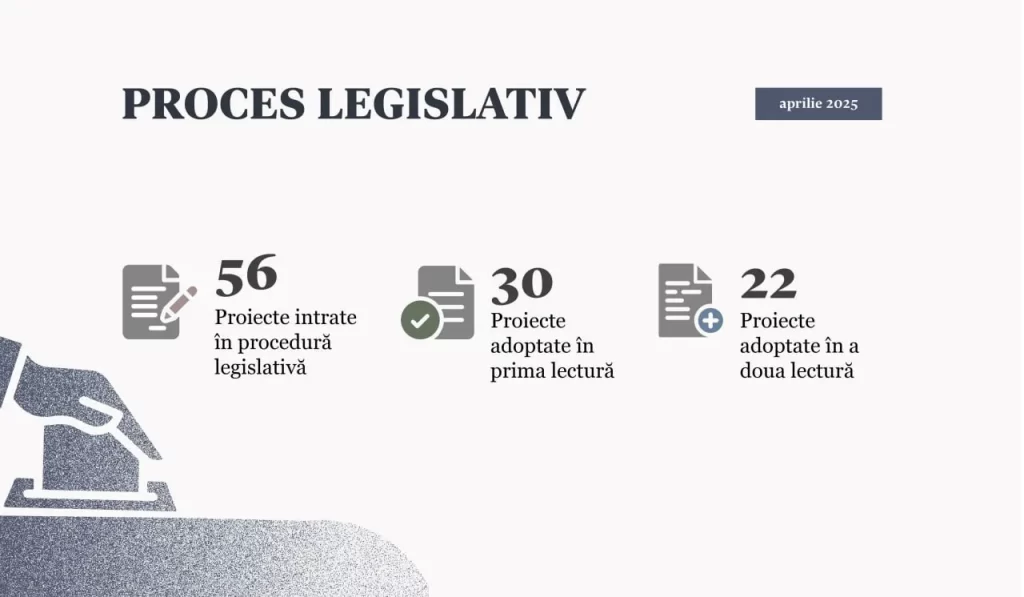 PROCES LEGISLATIV

aprilie 2025

56
Proiecte intrate în procedură legislativă

30
Proiecte adoptate în prima lectură

22
Proiecte adoptate în a doua lectură